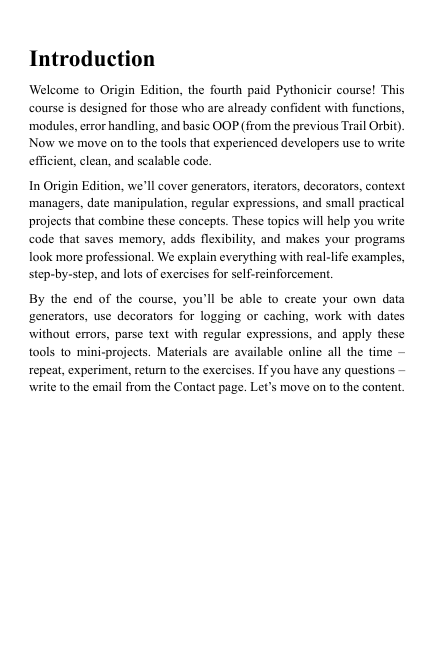 Introduction

Welcome to Origin Edition, the fourth paid Pythonicir course! This course is designed for those who are already confident with functions, modules, error handling, and basic OOP (from the previous Trail Orbit). Now we move on to the tools that experienced developers use to write efficient, clean, and scalable code.

In Origin Edition, we'll cover generators, iterators, decorators, context managers, date manipulation, regular expressions, and small practical projects that combine these concepts. These topics will help you write code that saves memory, adds flexibility, and makes your programs look more professional. We explain everything with real-life examples, step-by-step, and lots of exercises for self-reinforcement.

By the end of the course, you'll be able to create your own data generators, use decorators for logging or caching, work with dates without errors, parse text with regular expressions, and apply these tools to mini-projects. Materials are available online all the time – repeat, experiment, return to the exercises. If you have any questions – write to the email from the Contact page. Let's move on to the content.